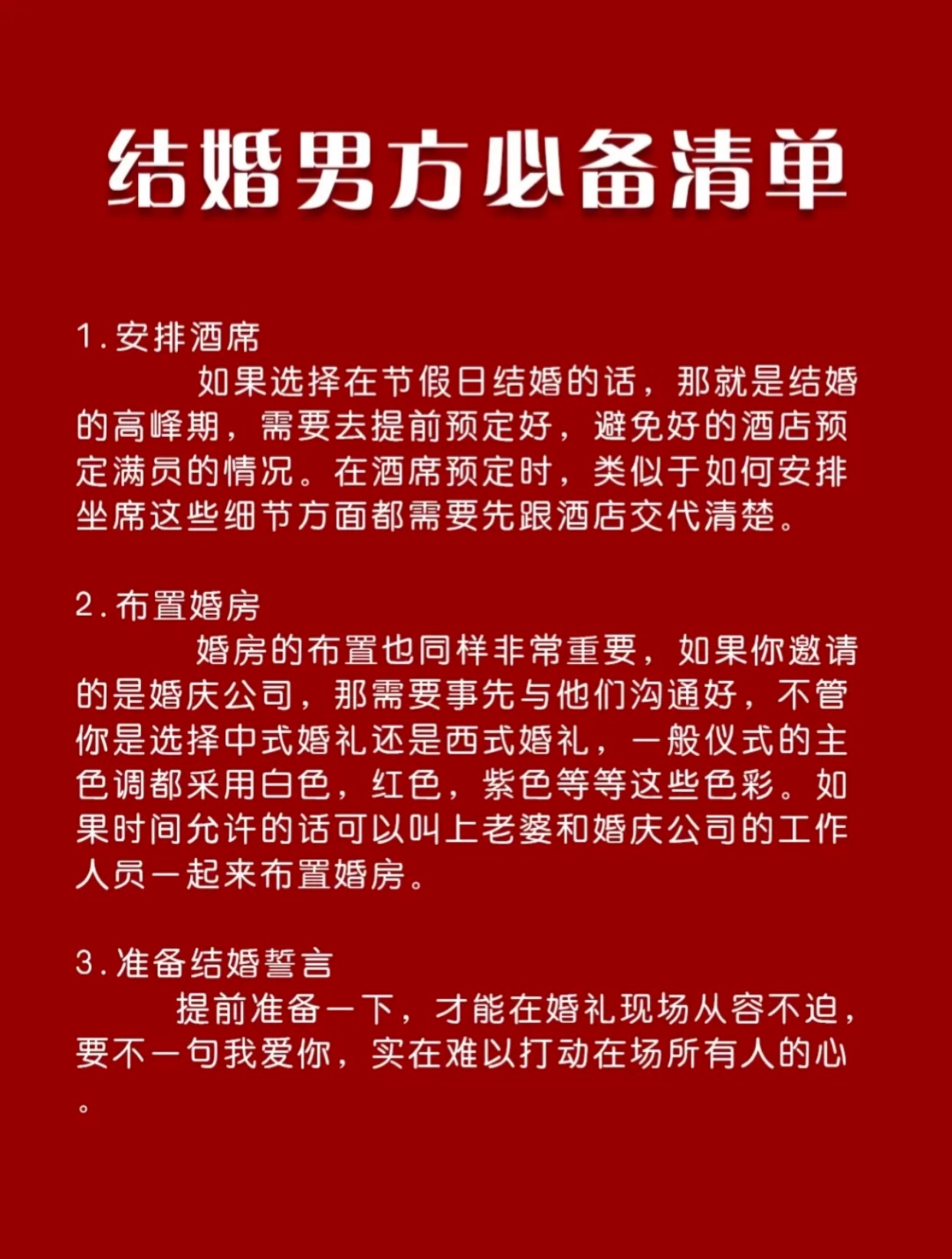 结婚男方必备清单

1.安排酒席
如果选择在节假日结婚的话，那就是结婚的高峰期，需要去提前预定好，避免好的酒店预定满员的情况。在酒席预定时，类似于如何安排坐席这些细节方面都需要先跟酒店交代清楚。

2.布置婚房
婚房的布置也同样非常重要，如果你邀请的是婚庆公司，那需要事先与他们沟通好，不管你是选择中式婚礼还是西式婚礼，一般仪式的主色调都采用白色，红色，紫色等等这些色彩。如果时间允许的话可以叫上老婆和婚庆公司的工作人员一起来布置婚房。

3.准备结婚誓言
提前准备一下，才能在婚礼现场从容不迫，要不一句我爱你，实在难以打动在场所有人的心。